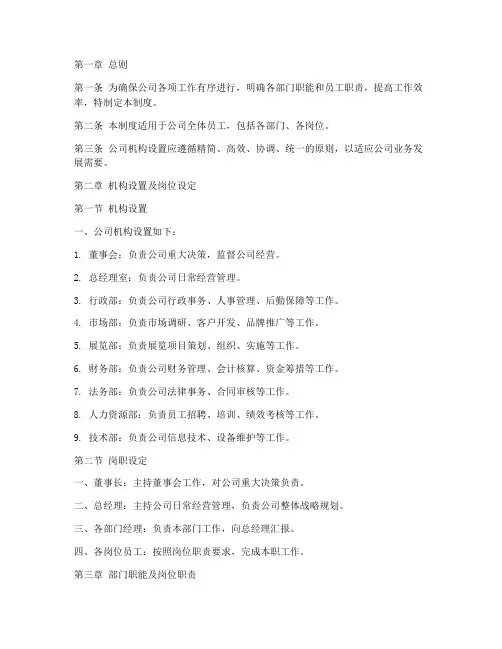 第一章 总则

第一条 为确保公司各项工作有序进行，明确各部门职能和员工职责，提高工作效率，特制定本制度。

第二条 本制度适用于公司全体员工，包括各部门、各岗位。

第三条 公司机构设置应遵循精简、高效、协调、统一的原则，以适应公司业务发展需要。

第二章 机构设置及岗位设定

第一节 机构设置

一、公司机构设置如下：

1. 董事会：负责公司重大决策，监督公司经营。

2. 总经理室：负责公司日常经营管理。

3. 行政部：负责公司行政事务、人事管理、后勤保障等工作。

4. 市场部：负责市场调研、客户开发、品牌推广等工作。

5. 展览部：负责展览项目策划、组织、实施等工作。

6. 财务部：负责公司财务管理、会计核算、资金筹措等工作。

7. 法务部：负责公司法律事务、合同审核等工作。

8. 人力资源部：负责员工招聘、培训、绩效考核等工作。

9. 技术部：负责公司信息技术、设备维护等工作。

第二节 岗职设定

一、董事长：主持董事会工作，对公司重大决策负责。

二、总经理：主持公司日常经营管理，负责公司整体战略规划。

三、各部门经理：负责本部门工作，向总经理汇报。

四、各岗位员工：按照岗位职责要求，完成本职工作。

第三章 部门职能及岗位职责